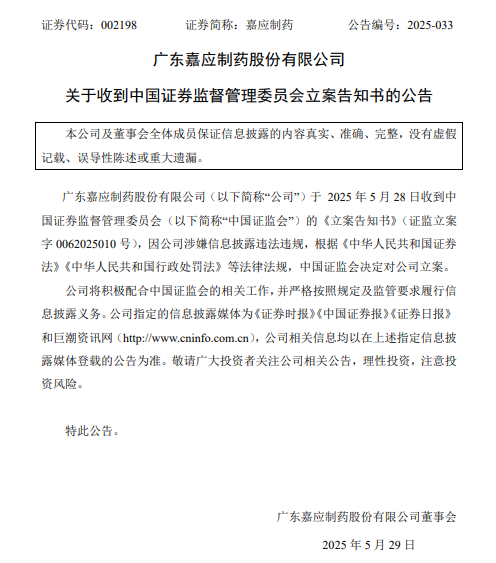 证券代码：002198　　证券简称：嘉应制药　　公告编号：2025-033

广东嘉应制药股份有限公司

关于收到中国证券监督管理委员会立案告知书的公告

本公司及董事会全体成员保证信息披露的内容真实、准确、完整，没有虚假记载、误导性陈述或重大遗漏。

广东嘉应制药股份有限公司（以下简称“公司”）于 2025 年 5 月 28 日收到中国证券监督管理委员会（以下简称“中国证监会”）的《立案告知书》（证监立案字 0062025010 号），因公司涉嫌信息披露违法违规，根据《中华人民共和国证券法》《中华人民共和国行政处罚法》等法律法规，中国证监会决定对公司立案。

公司将积极配合中国证监会的相关工作，并严格按照规定及监管要求履行信息披露义务。公司指定的信息披露媒体为《证券时报》《中国证券报》《证券日报》和巨潮资讯网（http://www.cninfo.com.cn），公司相关信息均以在上述指定信息披露媒体登载的公告为准。敬请广大投资者关注公司相关公告，理性投资，注意投资风险。

特此公告。

广东嘉应制药股份有限公司董事会

2025 年 5 月 29 日